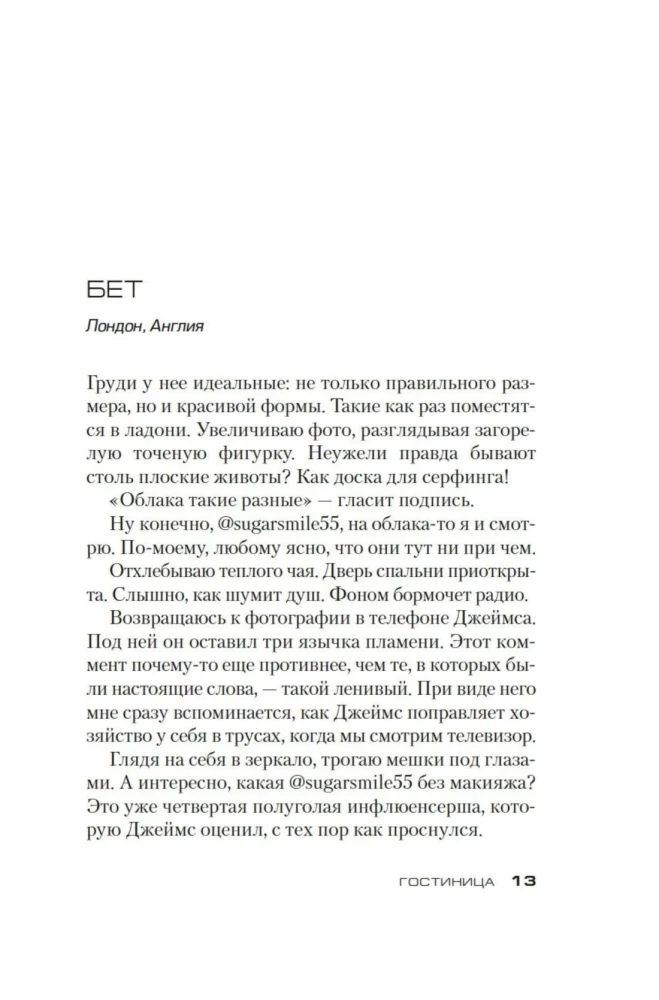 БЕТ

Лондон, Англия

Груди у нее идеальные: не только правильного размера, но и красивой формы. Такие как раз поместятся в ладони. Увеличиваю фото, разглядывая загорелую точеную фигурку. Неужели правда бывают столь плоские животы? Как доска для серфинга!

«Облака такие разные» — гласит подпись.

Ну конечно, @sugarsmile55, на облака-то я и смотрю. По-моему, любому ясно, что они тут ни при чем.

Отхлебываю теплого чая. Дверь спальни приоткрыта. Слышно, как шумит душ. Фоном бормочет радио.

Возвращаюсь к фотографии в телефоне Джеймса. Под ней он оставил три язычка пламени. Этот коммент почему-то еще противнее, чем те, в которых были настоящие слова, — такой ленивый. При виде него мне сразу вспоминается, как Джеймс поправляет хозяйство у себя в трусах, когда мы смотрим телевизор.

Глядя на себя в зеркало, трогаю мешки под глазами. А интересно, какая @sugarsmile55 без макияжа? Это уже четвертая полуголая инфлюенсерша, которую Джеймс оценил, с тех пор как проснулся.

ГОСТИНИЦА 13